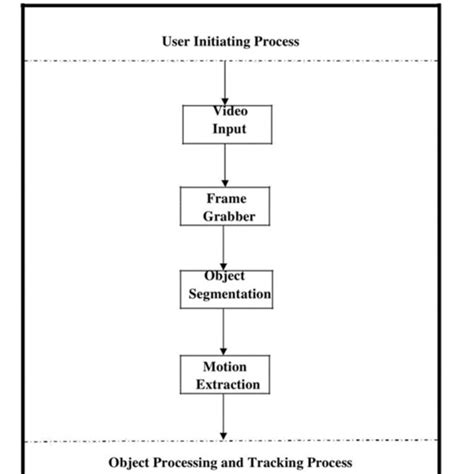 User Initiating Process

Video Input

Frame Grabber

Object Segmentation

Motion Extraction

Object Processing and Tracking Process